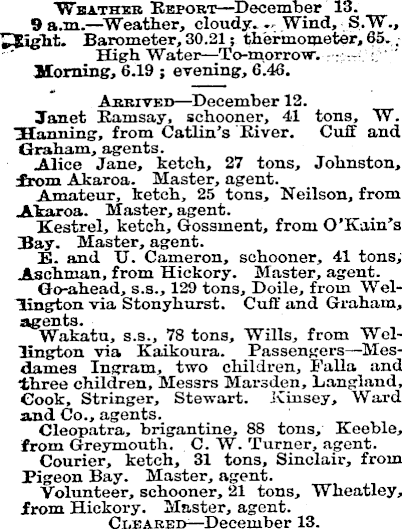 WEATHER REPORT—December 13.
9 a.m.—Weather, cloudy. Wind, S.W., light. Barometer, 30.21; thermometer, 65.
High Water—To-morrow.
Morning, 6.19; evening, 6.46.

ARRIVED—December 12.
Janet Ramsay, schooner, 41 tons, W. Hanning, from Catlin's River. Cuff and Graham, agents.
Alice Jane, ketch, 27 tons, Johnston, from Akaroa. Master, agent.
Amateur, ketch, 25 tons, Neilson, from Akaroa. Master, agent.
Kestrel, ketch, Gossment, from O'Kain's Bay. Master, agent.
E. and U. Cameron, schooner, 41 tons, Aschman, from Hickory. Master, agent.
Go-ahead, s.s., 129 tons, Doile, from Wellington via Stonyhurst. Cuff and Graham, agents.
Wakatu, s.s., 78 tons, Wills, from Wellington via Kaikoura. Passengers—Mesdames Ingram, two children, Falla and three children, Messrs Marsden, Langland, Cook, Stringer, Stewart. Kinsey, Ward and Co., agents.
Cleopatra, brigantine, 88 tons, Keeble, from Greymouth. C. W. Turner, agent.
Courier, ketch, 31 tons, Sinclair, from Pigeon Bay. Master, agent.
Volunteer, schooner, 21 tons, Wheatley, from Hickory. Master, agent.
CLEARED—December 13.